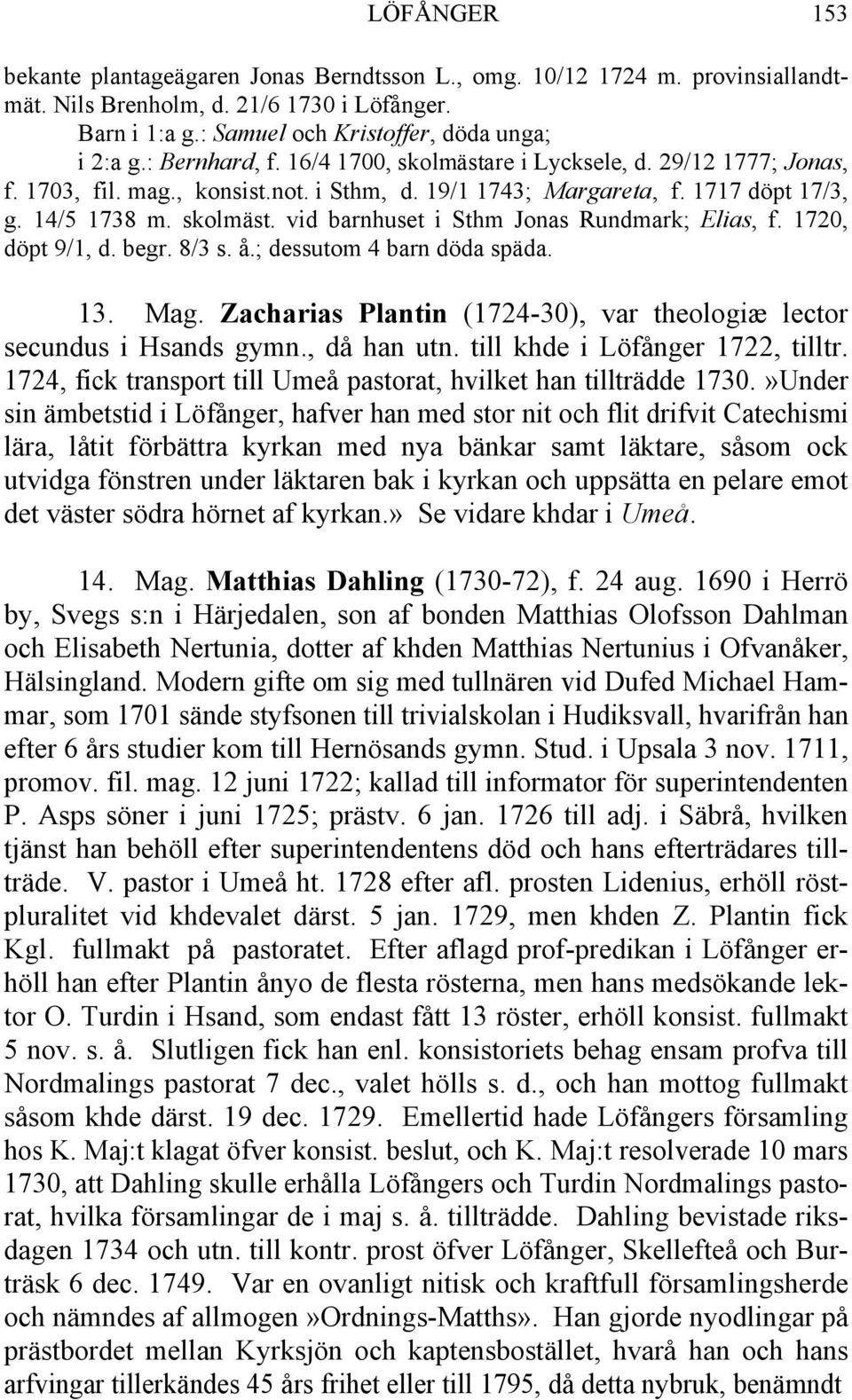 LÖFÅNGER 153

bekante plantageägaren Jonas Berndtsson L., omg. 10/12 1724 m. provinsiallandtmät. Nils Brenholm, d. 21/6 1730 i Löfånger.

Barn i 1:a g.: Samuel och Kristoffer, döda unga; i 2:a g.: Bernhard, f. 16/4 1700, skolmästare i Lycksele, d. 29/12 1777; Jonas, f. 1703, fil. mag., konsist.not. i Sthm, d. 19/1 1743; Margareta, f. 1717 döpt 17/3, g. 14/5 1738 m. skolmäst. vid barnhuset i Sthm Jonas Rundmark; Elias, f. 1720, döpt 9/1, d. begr. 8/3 s. å.; dessutom 4 barn döda späda.

13. Mag. Zacharias Plantin (1724-30), var theologiæ lector secundus i Hsands gymn., då han utn. till khde i Löfånger 1722, tilltr. 1724, fick transport till Umeå pastorat, hvilket han tillträdde 1730.»Under sin ämbetstid i Löfånger, hafver han med stor nit och flit drifvit Catechismi lära, låtit förbättra kyrkan med nya bänkar samt läktare, såsom ock utvidga fönstren under läktaren bak i kyrkan och uppsätta en pelare emot det väster södra hörnet af kyrkan.» Se vidare khdar i Umeå.

14. Mag. Matthias Dahling (1730-72), f. 24 aug. 1690 i Herrö by, Svegs s:n i Härjedalen, son af bonden Matthias Olofsson Dahlman och Elisabeth Nertunia, dotter af khden Matthias Nertunius i Ofvanåker, Hälsingland. Modern gifte om sig med tullnären vid Dufed Michael Hammar, som 1701 sände styfsonen till trivialskolan i Hudiksvall, hvarifrån han efter 6 års studier kom till Hernösands gymn. Stud. i Upsala 3 nov. 1711, promov. fil. mag. 12 juni 1722; kallad till informator för superintendenten P. Asps söner i juni 1725; prästv. 6 jan. 1726 till adj. i Säbrå, hvilken tjänst han behöll efter superintendentens död och hans efterträdares tillträde. V. pastor i Umeå ht. 1728 efter afl. prosten Lidenius, erhöll röstpluralitet vid khdevalet därst. 5 jan. 1729, men khden Z. Plantin fick Kgl. fullmakt på pastoratet. Efter aflagd prof-predikan i Löfånger erhöll han efter Plantin ånyo de flesta rösterna, men hans medsökande lektor O. Turdin i Hsand, som endast fått 13 röster, erhöll konsist. fullmakt 5 nov. s. å. Slutligen fick han enl. konsistoriets behag ensam profva till Nordmalings pastorat 7 dec., valet hölls s. d., och han mottog fullmakt såsom khde därst. 19 dec. 1729. Emellertid hade Löfångers församling hos K. Maj:t klagat öfver konsist. beslut, och K. Maj:t resolverade 10 mars 1730, att Dahling skulle erhålla Löfångers och Turdin Nordmalings pastorat, hvilka församlingar de i maj s. å. tillträdde. Dahling bevistade riksdagen 1734 och utn. till kontr. prost öfver Löfånger, Skellefteå och Burträsk 6 dec. 1749. Var en ovanligt nitisk och kraftfull församlingsherde och nämndes af allmogen»Ordnings-Matths». Han gjorde nyodlingar på prästbordet mellan Kyrksjön och kaptensbostället, hvarå han och hans arfvingar tillerkändes 45 års frihet eller till 1795, då detta nybruk, benämndt